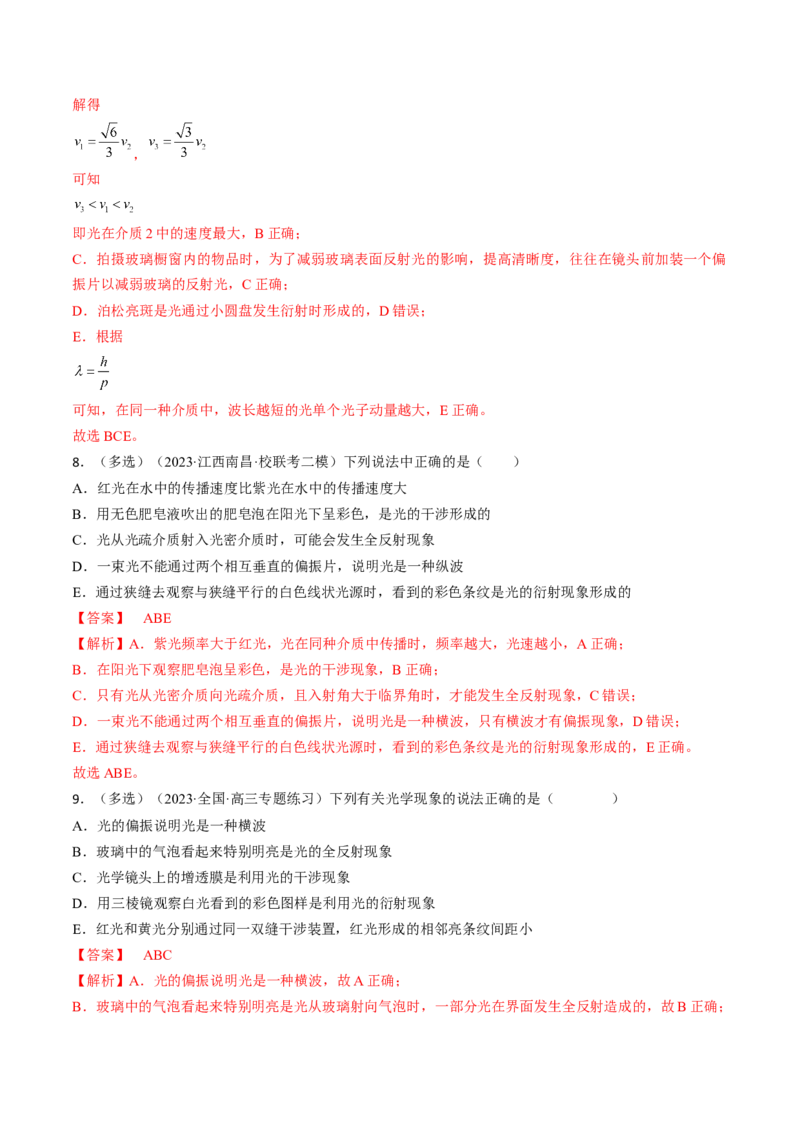 解得

$v_1=\frac{\sqrt{6}}{3}v_2$，$v_3=\frac{\sqrt{3}}{3}v_2$

可知

$v_3<v_1<v_2$

即光在介质2中的速度最大，B正确；

C．拍摄玻璃橱窗内的物品时，为了减弱玻璃表面反射光的影响，提高清晰度，往往在镜头前加装一个偏振片以减弱玻璃的反射光，C正确；

D．泊松亮斑是光通过小圆盘发生衍射时形成的，D错误；

E．根据

$\lambda=\frac{h}{p}$

可知，在同一种介质中，波长越短的光单个光子动量越大，E正确。

故选BCE。

8．（多选）（2023·江西南昌·校联考二模）下列说法中正确的是（　　）

A．红光在水中的传播速度比紫光在水中的传播速度大

B．用无色肥皂液吹出的肥皂泡在阳光下呈彩色，是光的干涉形成的

C．光从光疏介质射入光密介质时，可能会发生全反射现象

D．一束光不能通过两个相互垂直的偏振片，说明光是一种纵波

E．通过狭缝去观察与狭缝平行的白色线状光源时，看到的彩色条纹是光的衍射现象形成的

【答案】　ABE

【解析】A．紫光频率大于红光，光在同种介质中传播时，频率越大，光速越小，A正确；

B．在阳光下观察肥皂泡呈彩色，是光的干涉现象，B正确；

C．只有光从光密介质向光疏介质，且入射角大于临界角时，才能发生全反射现象，C错误；

D．一束光不能通过两个相互垂直的偏振片，说明光是一种横波，只有横波才有偏振现象，D错误；

E．通过狭缝去观察与狭缝平行的白色线状光源时，看到的彩色条纹是光的衍射现象形成的，E正确。

故选ABE。

9．（多选）（2023·全国·高三专题练习）下列有关光学现象的说法正确的是（　　　）

A．光的偏振说明光是一种横波

B．玻璃中的气泡看起来特别明亮是光的全反射现象

C．光学镜头上的增透膜是利用光的干涉现象

D．用三棱镜观察白光看到的彩色图样是利用光的衍射现象

E．红光和黄光分别通过同一双缝干涉装置，红光形成的相邻亮条纹间距小

【答案】　ABC

【解析】A．光的偏振说明光是一种横波，故A正确；

B．玻璃中的气泡看起来特别明亮是光从玻璃射向气泡时，一部分光在界面发生全反射造成的，故B正确；